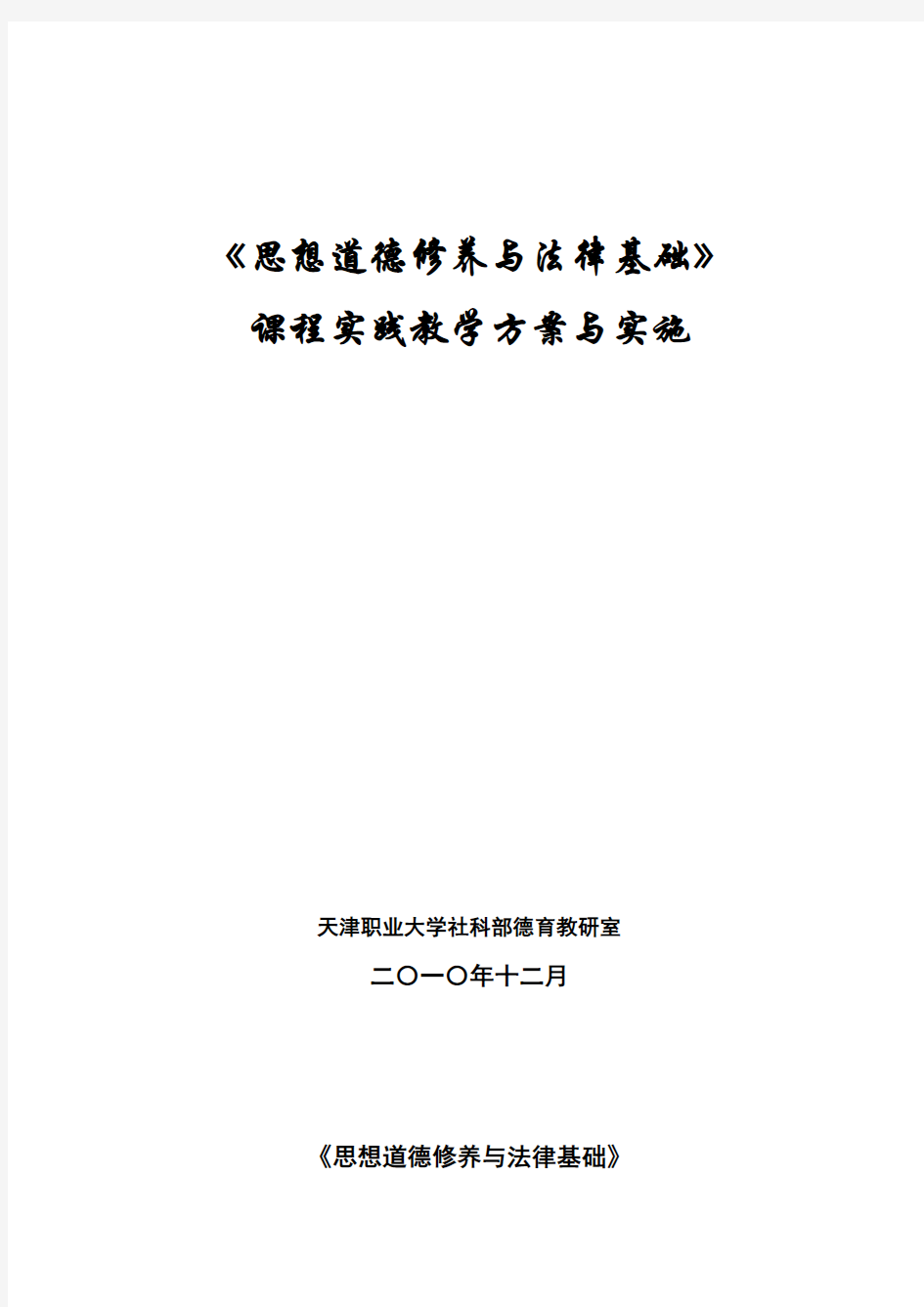 《思想道德修养与法律基础》

课程实践教学方案与实施

天津职业大学社科部德育教研室

二〇一〇年十二月

《思想道德修养与法律基础》